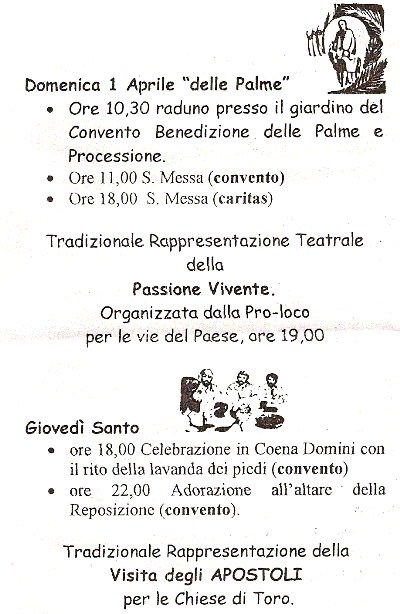 Domenica 1 Aprile "delle Palme"

• Ore 10,30 raduno presso il giardino del Convento Benedizione delle Palme e Processione.
• Ore 11,00 S. Messa (convento)
• Ore 18,00 S. Messa (caritas)

Tradizionale Rappresentazione Teatrale della
Passione Vivente.
Organizzata dalla Pro-loco per le vie del Paese, ore 19,00

Giovedì Santo

• ore 18,00 Celebrazione in Coena Domini con il rito della lavanda dei piedi (convento)
• ore 22,00 Adorazione all'altare della Reposizione (convento).

Tradizionale Rappresentazione della
Visita degli APOSTOLI
per le Chiese di Toro.